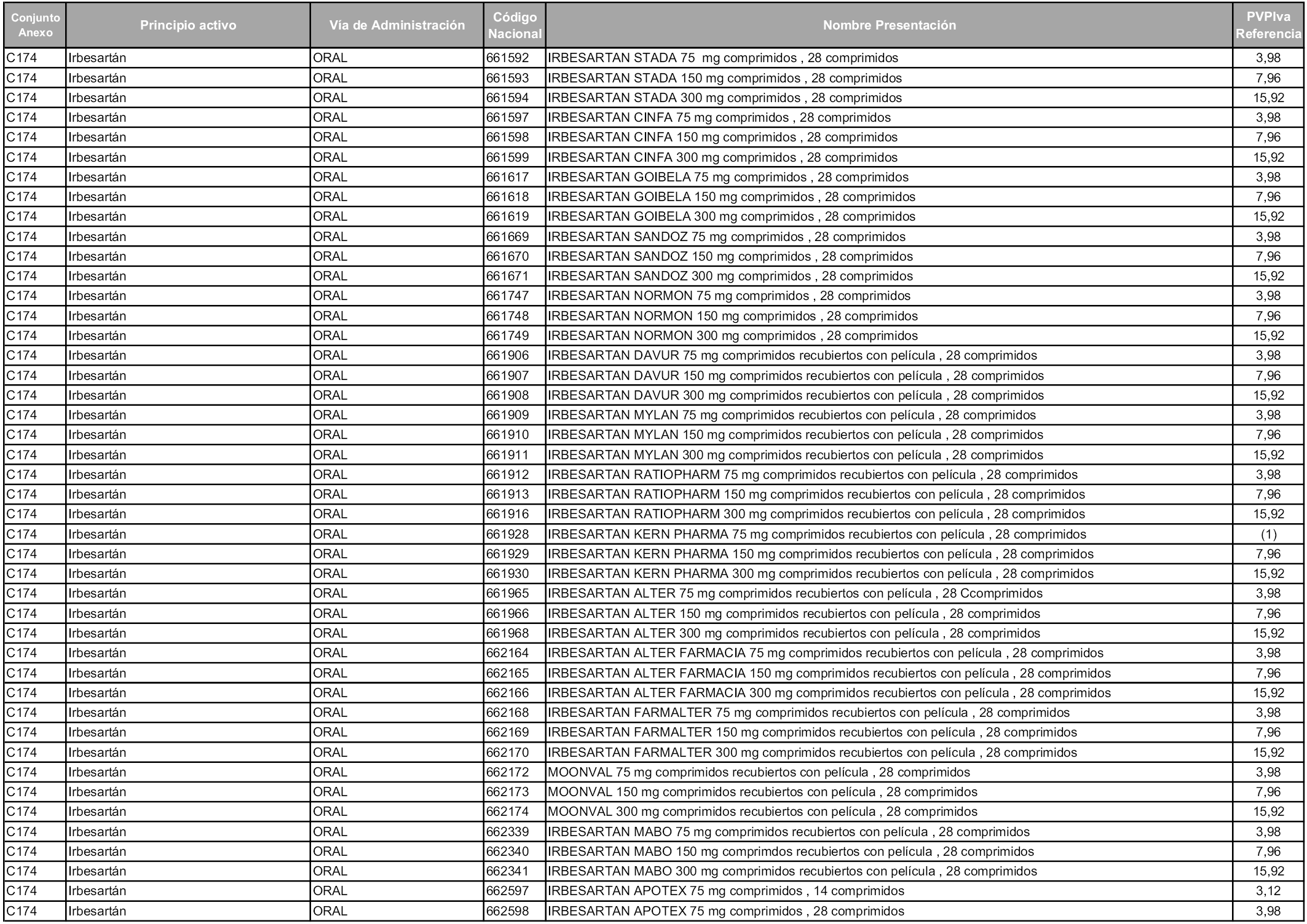 | Conjunto Anexo | Principio activo | Vía de Administración | Código Nacional | Nombre Presentación | PVPIva Referencia |
|---|---|---|---|---|---|
| C174 | Irbesartán | ORAL | 661592 | IRBESARTAN STADA 75 mg comprimidos , 28 comprimidos | 3,98 |
| C174 | Irbesartán | ORAL | 661593 | IRBESARTAN STADA 150 mg comprimidos , 28 comprimidos | 7,96 |
| C174 | Irbesartán | ORAL | 661594 | IRBESARTAN STADA 300 mg comprimidos , 28 comprimidos | 15,92 |
| C174 | Irbesartán | ORAL | 661597 | IRBESARTAN CINFA 75 mg comprimidos , 28 comprimidos | 3,98 |
| C174 | Irbesartán | ORAL | 661598 | IRBESARTAN CINFA 150 mg comprimidos , 28 comprimidos | 7,96 |
| C174 | Irbesartán | ORAL | 661599 | IRBESARTAN CINFA 300 mg comprimidos , 28 comprimidos | 15,92 |
| C174 | Irbesartán | ORAL | 661617 | IRBESARTAN GOIBELA 75 mg comprimidos , 28 comprimidos | 3,98 |
| C174 | Irbesartán | ORAL | 661618 | IRBESARTAN GOIBELA 150 mg comprimidos , 28 comprimidos | 7,96 |
| C174 | Irbesartán | ORAL | 661619 | IRBESARTAN GOIBELA 300 mg comprimidos , 28 comprimidos | 15,92 |
| C174 | Irbesartán | ORAL | 661669 | IRBESARTAN SANDOZ 75 mg comprimidos , 28 comprimidos | 3,98 |
| C174 | Irbesartán | ORAL | 661670 | IRBESARTAN SANDOZ 150 mg comprimidos , 28 comprimidos | 7,96 |
| C174 | Irbesartán | ORAL | 661671 | IRBESARTAN SANDOZ 300 mg comprimidos , 28 comprimidos | 15,92 |
| C174 | Irbesartán | ORAL | 661747 | IRBESARTAN NORMON 75 mg comprimidos , 28 comprimidos | 3,98 |
| C174 | Irbesartán | ORAL | 661748 | IRBESARTAN NORMON 150 mg comprimidos , 28 comprimidos | 7,96 |
| C174 | Irbesartán | ORAL | 661749 | IRBESARTAN NORMON 300 mg comprimidos , 28 comprimidos | 15,92 |
| C174 | Irbesartán | ORAL | 661906 | IRBESARTAN DAVUR 75 mg comprimidos recubiertos con película , 28 comprimidos | 3,98 |
| C174 | Irbesartán | ORAL | 661907 | IRBESARTAN DAVUR 150 mg comprimidos recubiertos con película , 28 comprimidos | 7,96 |
| C174 | Irbesartán | ORAL | 661908 | IRBESARTAN DAVUR 300 mg comprimidos recubiertos con película , 28 comprimidos | 15,92 |
| C174 | Irbesartán | ORAL | 661909 | IRBESARTAN MYLAN 75 mg comprimidos recubiertos con película , 28 comprimidos | 3,98 |
| C174 | Irbesartán | ORAL | 661910 | IRBESARTAN MYLAN 150 mg comprimidos recubiertos con película , 28 comprimidos | 7,96 |
| C174 | Irbesartán | ORAL | 661911 | IRBESARTAN MYLAN 300 mg comprimidos recubiertos con película , 28 comprimidos | 15,92 |
| C174 | Irbesartán | ORAL | 661912 | IRBESARTAN RATIOPHARM 75 mg comprimidos recubiertos con película , 28 comprimidos | 3,98 |
| C174 | Irbesartán | ORAL | 661913 | IRBESARTAN RATIOPHARM 150 mg comprimidos recubiertos con película , 28 comprimidos | 7,96 |
| C174 | Irbesartán | ORAL | 661916 | IRBESARTAN RATIOPHARM 300 mg comprimidos recubiertos con película , 28 comprimidos | 15,92 |
| C174 | Irbesartán | ORAL | 661928 | IRBESARTAN KERN PHARMA 75 mg comprimidos recubiertos con película , 28 comprimidos | (1) |
| C174 | Irbesartán | ORAL | 661929 | IRBESARTAN KERN PHARMA 150 mg comprimidos recubiertos con película , 28 comprimidos | 7,96 |
| C174 | Irbesartán | ORAL | 661930 | IRBESARTAN KERN PHARMA 300 mg comprimidos recubiertos con película , 28 comprimidos | 15,92 |
| C174 | Irbesartán | ORAL | 661965 | IRBESARTAN ALTER 75 mg comprimidos recubiertos con película , 28 Ccomprimidos | 3,98 |
| C174 | Irbesartán | ORAL | 661966 | IRBESARTAN ALTER 150 mg comprimidos recubiertos con película , 28 comprimidos | 7,96 |
| C174 | Irbesartán | ORAL | 661968 | IRBESARTAN ALTER 300 mg comprimidos recubiertos con película , 28 comprimidos | 15,92 |
| C174 | Irbesartán | ORAL | 662164 | IRBESARTAN ALTER FARMACIA 75 mg comprimidos recubiertos con película , 28 comprimidos | 3,98 |
| C174 | Irbesartán | ORAL | 662165 | IRBESARTAN ALTER FARMACIA 150 mg comprimidos recubiertos con película , 28 comprimidos | 7,96 |
| C174 | Irbesartán | ORAL | 662166 | IRBESARTAN ALTER FARMACIA 300 mg comprimidos recubiertos con película , 28 comprimidos | 15,92 |
| C174 | Irbesartán | ORAL | 662168 | IRBESARTAN FARMALTER 75 mg comprimidos recubiertos con película , 28 comprimidos | 3,98 |
| C174 | Irbesartán | ORAL | 662169 | IRBESARTAN FARMALTER 150 mg comprimidos recubiertos con película , 28 comprimidos | 7,96 |
| C174 | Irbesartán | ORAL | 662170 | IRBESARTAN FARMALTER 300 mg comprimidos recubiertos con película , 28 comprimidos | 15,92 |
| C174 | Irbesartán | ORAL | 662172 | MOONVAL 75 mg comprimidos recubiertos con película , 28 comprimidos | 3,98 |
| C174 | Irbesartán | ORAL | 662173 | MOONVAL 150 mg comprimidos recubiertos con película , 28 comprimidos | 7,96 |
| C174 | Irbesartán | ORAL | 662174 | MOONVAL 300 mg comprimidos recubiertos con película , 28 comprimidos | 15,92 |
| C174 | Irbesartán | ORAL | 662339 | IRBESARTAN MABO 75 mg comprimidos recubiertos con película , 28 comprimidos | 3,98 |
| C174 | Irbesartán | ORAL | 662340 | IRBESARTAN MABO 150 mg comprimdos recubiertos con película , 28 comprimidos | 7,96 |
| C174 | Irbesartán | ORAL | 662341 | IRBESARTAN MABO 300 mg comprimidos recubiertos con película , 28 comprimidos | 15,92 |
| C174 | Irbesartán | ORAL | 662597 | IRBESARTAN APOTEX 75 mg comprimidos , 14 comprimidos | 3,12 |
| C174 | Irbesartán | ORAL | 662598 | IRBESARTAN APOTEX 75 mg comprimidos , 28 comprimidos | 3,98 |